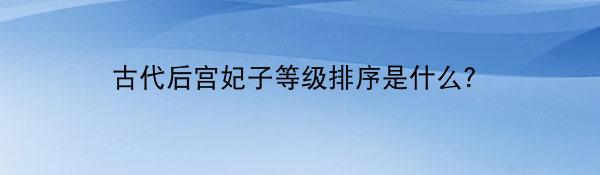 古代后宫妃子等级排序是什么?